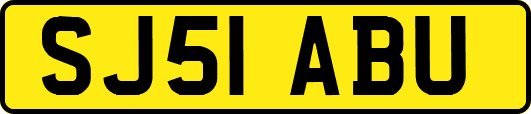 SJ51 ABU